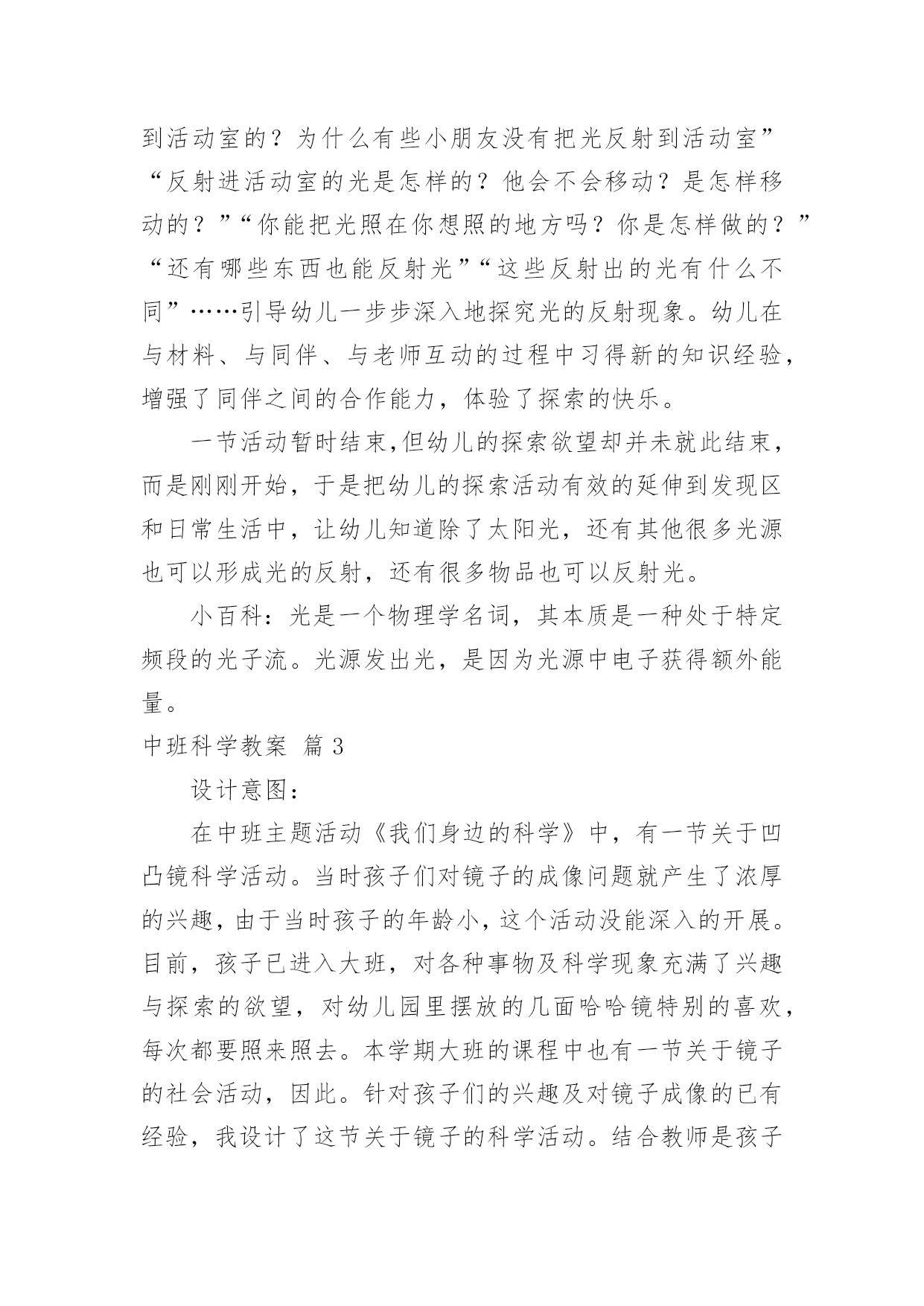 到活动室的？为什么有些小朋友没有把光反射到活动室”“反射进活动室的光是怎样的？他会不会移动？是怎样移动的？”“你能把光照在你想照的地方吗？你是怎样做的？”“还有哪些东西也能反射光”“这些反射出的光有什么不同”……引导幼儿一步步深入地探究光的反射现象。幼儿在与材料、与同伴、与老师互动的过程中习得新的知识经验，增强了同伴之间的合作能力，体验了探索的快乐。

一节活动暂时结束,但幼儿的探索欲望却并未就此结束，而是刚刚开始，于是把幼儿的探索活动有效的延伸到发现区和日常生活中，让幼儿知道除了太阳光，还有其他很多光源也可以形成光的反射，还有很多物品也可以反射光。

小百科：光是一个物理学名词，其本质是一种处于特定频段的光子流。光源发出光，是因为光源中电子获得额外能量。

中班科学教案 篇 3

设计意图：

在中班主题活动《我们身边的科学》中，有一节关于凹凸镜科学活动。当时孩子们对镜子的成像问题就产生了浓厚的兴趣，由于当时孩子的年龄小，这个活动没能深入的开展。目前，孩子已进入大班，对各种事物及科学现象充满了兴趣与探索的欲望，对幼儿园里摆放的几面哈哈镜特别的喜欢，每次都要照来照去。本学期大班的课程中也有一节关于镜子的社会活动，因此。针对孩子们的兴趣及对镜子成像的已有经验，我设计了这节关于镜子的科学活动。结合教师是孩子